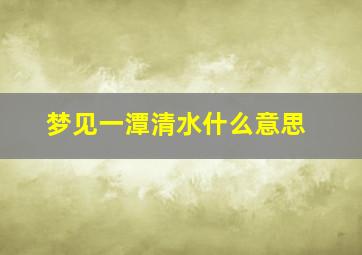 梦见一潭清水什么意思